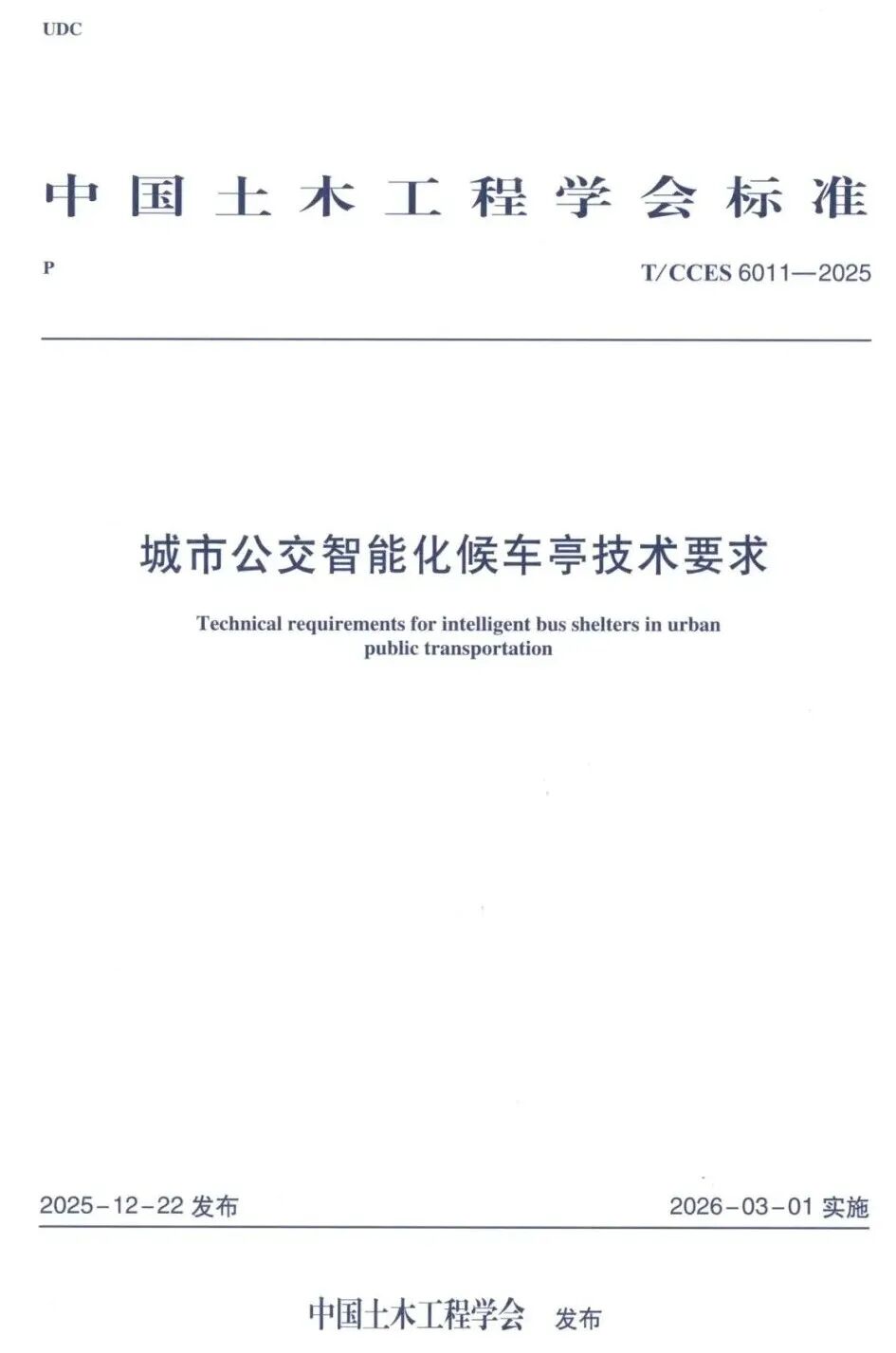 UDC

中国土木工程学会标准

P

T/CCES 6011—2025

城市公交智能化候车亭技术要求

Technical requirements for intelligent bus shelters in urban public transportation

2025-12-22 发布

2026-03-01 实施

中国土木工程学会 发布